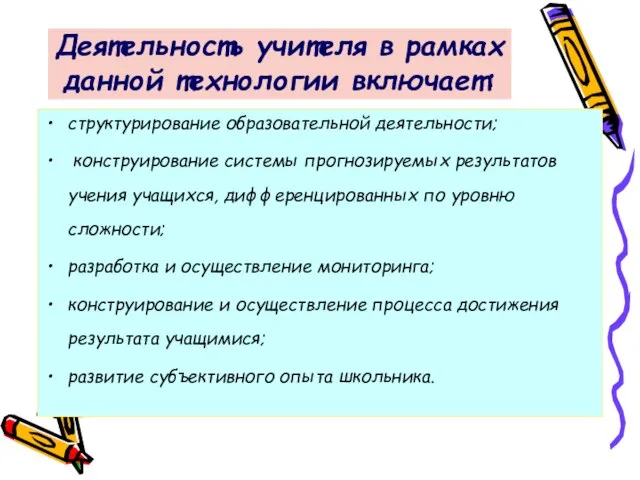 Деятельность учителя в рамках данной технологии включает:

• структурирование образовательной деятельности;

• конструирование системы прогнозируемых результатов учения учащихся, дифференцированных по уровню сложности;

• разработка и осуществление мониторинга;

• конструирование и осуществление процесса достижения результата учащимися;

• развитие субъективного опыта школьника.